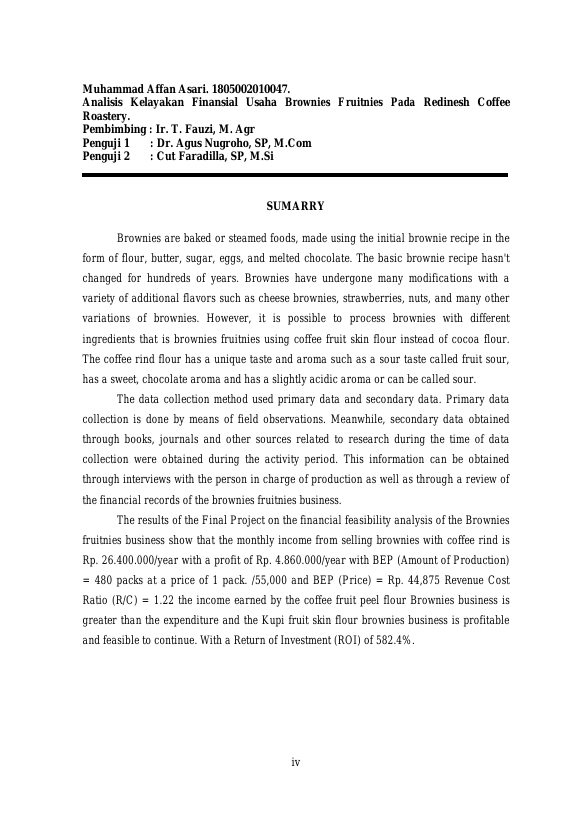 Muhammad Affan Asari. 1805002010047.
Analisis Kelayakan Finansial Usaha Brownies Fruitnies Pada Redinesh Coffee Roastery.
Pembimbing : Ir. T. Fauzi, M. Agr
Penguji 1 : Dr. Agus Nugroho, SP, M.Com
Penguji 2 : Cut Faradilla, SP, M.Si

SUMARRY

Brownies are baked or steamed foods, made using the initial brownie recipe in the form of flour, butter, sugar, eggs, and melted chocolate. The basic brownie recipe hasn't changed for hundreds of years. Brownies have undergone many modifications with a variety of additional flavors such as cheese brownies, strawberries, nuts, and many other variations of brownies. However, it is possible to process brownies with different ingredients that is brownies fruitnies using coffee fruit skin flour instead of cocoa flour. The coffee rind flour has a unique taste and aroma such as a sour taste called fruit sour, has a sweet, chocolate aroma and has a slightly acidic aroma or can be called sour.

The data collection method used primary data and secondary data. Primary data collection is done by means of field observations. Meanwhile, secondary data obtained through books, journals and other sources related to research during the time of data collection were obtained during the activity period. This information can be obtained through interviews with the person in charge of production as well as through a review of the financial records of the brownies fruitnies business.

The results of the Final Project on the financial feasibility analysis of the Brownies fruitnies business show that the monthly income from selling brownies with coffee rind is Rp. 26.400.000/year with a profit of Rp. 4.860.000/year with BEP (Amount of Production) = 480 packs at a price of 1 pack. /55,000 and BEP (Price) = Rp. 44,875 Revenue Cost Ratio (R/C) = 1.22 the income earned by the coffee fruit peel flour Brownies business is greater than the expenditure and the Kupi fruit skin flour brownies business is profitable and feasible to continue. With a Return of Investment (ROI) of 582.4%.

iv